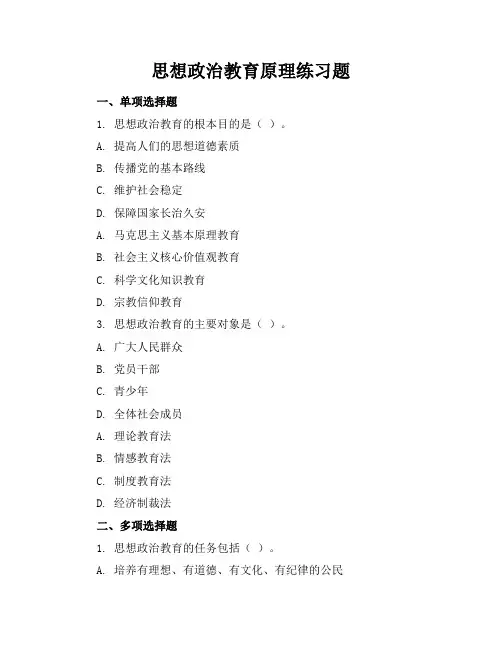 思想政治教育原理练习题

一、单项选择题

1. 思想政治教育的根本目的是（ ）。

A. 提高人们的思想道德素质

B. 传播党的基本路线

C. 维护社会稳定

D. 保障国家长治久安

A. 马克思主义基本原理教育

B. 社会主义核心价值观教育

C. 科学文化知识教育

D. 宗教信仰教育

3. 思想政治教育的主要对象是（ ）。

A. 广大人民群众

B. 党员干部

C. 青少年

D. 全体社会成员

A. 理论教育法

B. 情感教育法

C. 制度教育法

D. 经济制裁法

二、多项选择题

1. 思想政治教育的任务包括（ ）。

A. 培养有理想、有道德、有文化、有纪律的公民